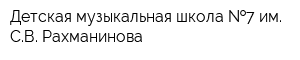 Детская музыкальная школа №7 им. С.В. Рахманинова